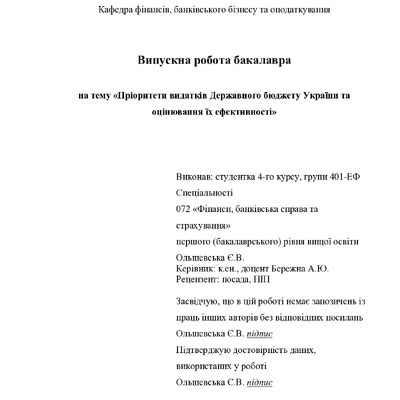 Кафедра фінансів, банківського бізнесу та оподаткування

Випускна робота бакалавра

на тему «Пріоритети видатків Державного бюджету України та оцінювання їх ефективності»

Виконав: студентка 4-го курсу, групи 401-ЕФ
Спеціальності
072 «Фінанси, банківська справа та страхування»
першого (бакалаврського) рівня вищої освіти
Ольшевська Є.В.
Керівник: к.ен., доцент Бережна А.Ю.
Рецензент: посада, ПІП

Засвідчую, що в цій роботі немає запозичень із праць інших авторів без відповідних посилань
Ольшевська Є.В. підпис
Підтверджую достовірність даних, використаних у роботі
Ольшевська Є.В. підпис